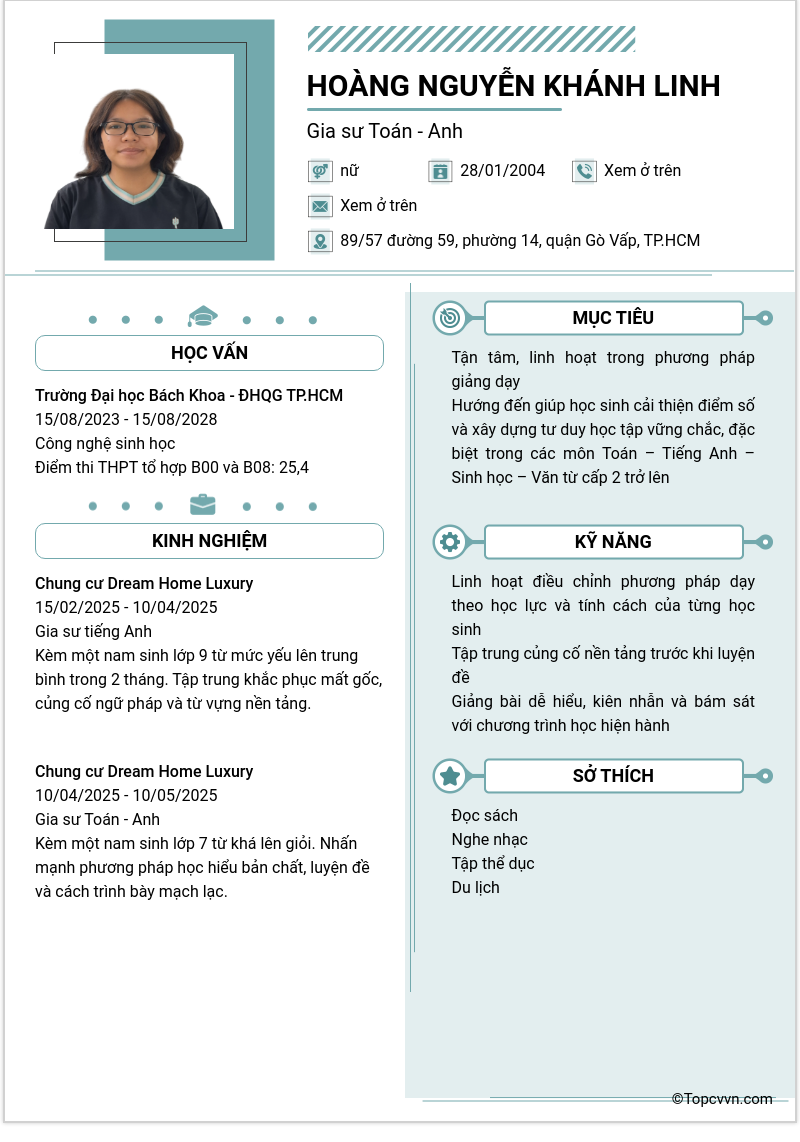 HOÀNG NGUYỄN KHÁNH LINH

Gia sư Toán - Anh

nữ

28/01/2004

Xem ở trên

Xem ở trên

89/57 đường 59, phường 14, quận Gò Vấp, TP.HCM

HỌC VẤN

Trường Đại học Bách Khoa - ĐHQG TP.HCM
15/08/2023 - 15/08/2028
Công nghệ sinh học
Điểm thi THPT tổ hợp B00 và B08: 25,4

KINH NGHIỆM

Chung cư Dream Home Luxury
15/02/2025 - 10/04/2025
Gia sư tiếng Anh
Kèm một nam sinh lớp 9 từ mức yếu lên trung bình trong 2 tháng. Tập trung khắc phục mất gốc, củng cố ngữ pháp và từ vựng nền tảng.

Chung cư Dream Home Luxury
10/04/2025 - 10/05/2025
Gia sư Toán - Anh
Kèm một nam sinh lớp 7 từ khá lên giỏi. Nhấn mạnh phương pháp học hiểu bản chất, luyện đề và cách trình bày mạch lạc.

MỤC TIÊU

Tận tâm, linh hoạt trong phương pháp giảng dạy
Hướng đến giúp học sinh cải thiện điểm số và xây dựng tư duy học tập vững chắc, đặc biệt trong các môn Toán – Tiếng Anh – Sinh học – Văn từ cấp 2 trở lên

KỸ NĂNG

Linh hoạt điều chỉnh phương pháp dạy theo học lực và tính cách của từng học sinh
Tập trung củng cố nền tảng trước khi luyện đề
Giảng bài dễ hiểu, kiên nhẫn và bám sát với chương trình học hiện hành

SỞ THÍCH

Đọc sách
Nghe nhạc
Tập thể dục
Du lịch

©Topcvvn.com